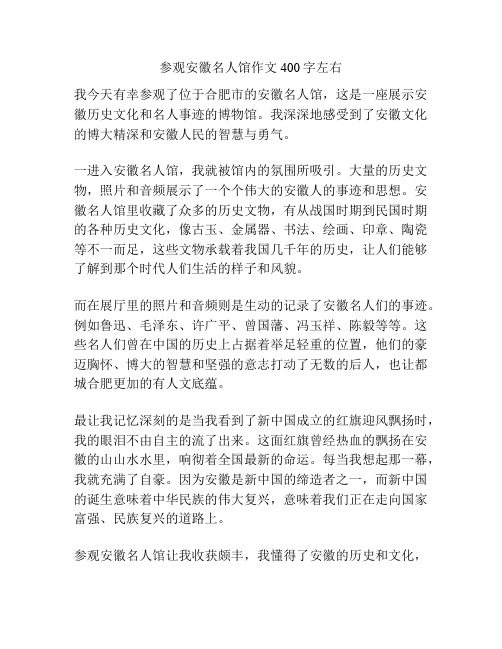 参观安徽名人馆作文 400 字左右

我今天有幸参观了位于合肥市的安徽名人馆，这是一座展示安徽历史文化和名人事迹的博物馆。我深深地感受到了安徽文化的博大精深和安徽人民的智慧与勇气。

一进入安徽名人馆，我就被馆内的氛围所吸引。大量的历史文物，照片和音频展示了一个个伟大的安徽人的事迹和思想。安徽名人馆里收藏了众多的历史文物，有从战国时期到民国时期的各种历史文化，像古玉、金属器、书法、绘画、印章、陶瓷等不一而足，这些文物承载着我国几千年的历史，让人们能够了解到那个时代人们生活的样子和风貌。

而在展厅里的照片和音频则是生动的记录了安徽名人们的事迹。例如鲁迅、毛泽东、许广平、曾国藩、冯玉祥、陈毅等等。这些名人们曾在中国的历史上占据着举足轻重的位置，他们的豪迈胸怀、博大的智慧和坚强的意志打动了无数的后人，也让都城合肥更加的有人文底蕴。

最让我记忆深刻的是当我看到了新中国成立的红旗迎风飘扬时，我的眼泪不由自主的流了出来。这面红旗曾经热血的飘扬在安徽的山山水水里，响彻着全国最新的命运。每当我想起那一幕，我就充满了自豪。因为安徽是新中国的缔造者之一，而新中国的诞生意味着中华民族的伟大复兴，意味着我们正在走向国家富强、民族复兴的道路上。

参观安徽名人馆让我收获颇丰，我懂得了安徽的历史和文化，